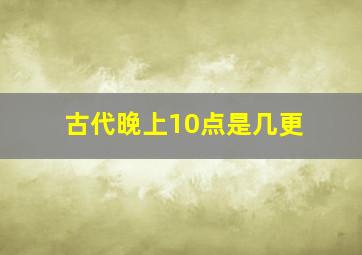 古代晚上10点是几更